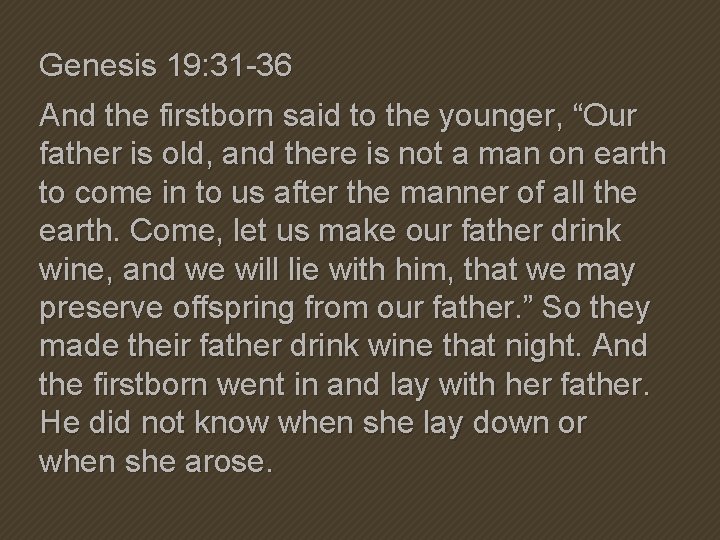 Genesis 19:31-36

And the firstborn said to the younger, “Our father is old, and there is not a man on earth to come in to us after the manner of all the earth. Come, let us make our father drink wine, and we will lie with him, that we may preserve offspring from our father.” So they made their father drink wine that night. And the firstborn went in and lay with her father. He did not know when she lay down or when she arose.